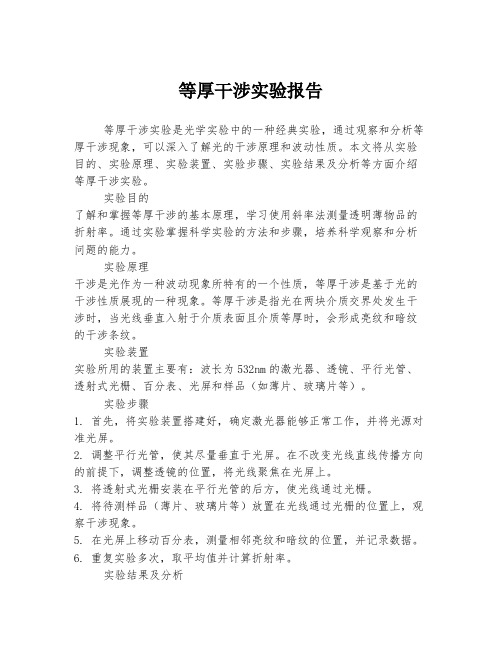 等厚干涉实验报告

等厚干涉实验是光学实验中的一种经典实验，通过观察和分析等厚干涉现象，可以深入了解光的干涉原理和波动性质。本文将从实验目的、实验原理、实验装置、实验步骤、实验结果及分析等方面介绍等厚干涉实验。

实验目的
了解和掌握等厚干涉的基本原理，学习使用斜率法测量透明薄物品的折射率。通过实验掌握科学实验的方法和步骤，培养科学观察和分析问题的能力。

实验原理
干涉是光作为一种波动现象所特有的一个性质，等厚干涉是基于光的干涉性质展现的一种现象。等厚干涉是指光在两块介质交界处发生干涉时，当光线垂直入射于介质表面且介质等厚时，会形成亮纹和暗纹的干涉条纹。

实验装置
实验所用的装置主要有：波长为532nm的激光器、透镜、平行光管、透射式光栅、百分表、光屏和样品（如薄片、玻璃片等）。

实验步骤
1. 首先，将实验装置搭建好，确定激光器能够正常工作，并将光源对准光屏。
2. 调整平行光管，使其尽量垂直于光屏。在不改变光线直线传播方向的前提下，调整透镜的位置，将光线聚焦在光屏上。
3. 将透射式光栅安装在平行光管的后方，使光线通过光栅。
4. 将待测样品（薄片、玻璃片等）放置在光线通过光栅的位置上，观察干涉现象。
5. 在光屏上移动百分表，测量相邻亮纹和暗纹的位置，并记录数据。
6. 重复实验多次，取平均值并计算折射率。

实验结果及分析